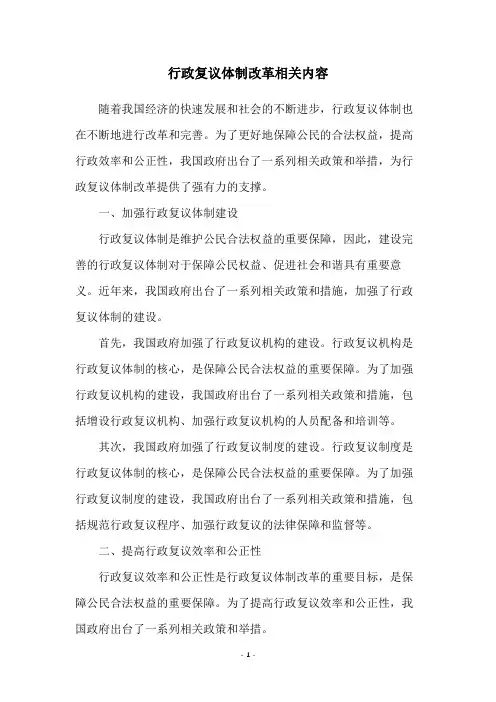 行政复议体制改革相关内容

随着我国经济的快速发展和社会的不断进步，行政复议体制也在不断地进行改革和完善。为了更好地保障公民的合法权益，提高行政效率和公正性，我国政府出台了一系列相关政策和举措，为行政复议体制改革提供了强有力的支撑。

一、加强行政复议体制建设

行政复议体制是维护公民合法权益的重要保障，因此，建设完善的行政复议体制对于保障公民权益、促进社会和谐具有重要意义。近年来，我国政府出台了一系列相关政策和措施，加强了行政复议体制的建设。

首先，我国政府加强了行政复议机构的建设。行政复议机构是行政复议体制的核心，是保障公民合法权益的重要保障。为了加强行政复议机构的建设，我国政府出台了一系列相关政策和措施，包括增设行政复议机构、加强行政复议机构的人员配备和培训等。

其次，我国政府加强了行政复议制度的建设。行政复议制度是行政复议体制的核心，是保障公民合法权益的重要保障。为了加强行政复议制度的建设，我国政府出台了一系列相关政策和措施，包括规范行政复议程序、加强行政复议的法律保障和监督等。

二、提高行政复议效率和公正性

行政复议效率和公正性是行政复议体制改革的重要目标，是保障公民合法权益的重要保障。为了提高行政复议效率和公正性，我国政府出台了一系列相关政策和举措。

- 1 -